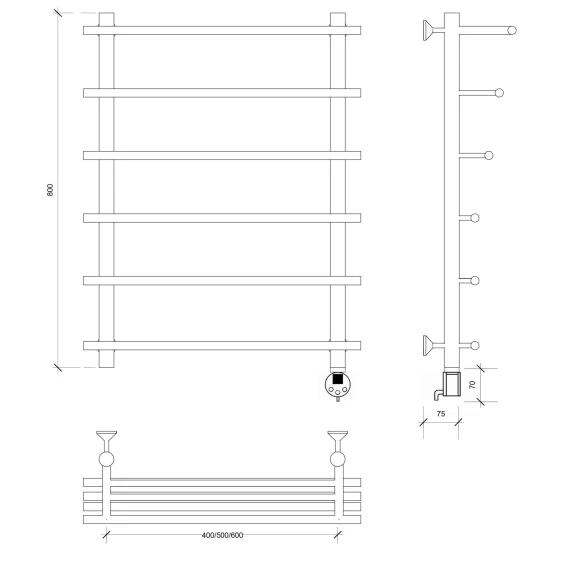 800

70

75

400/500/600